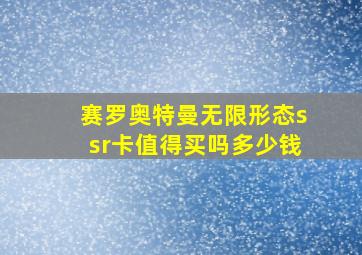 赛罗奥特曼无限形态ssr卡值得买吗多少钱